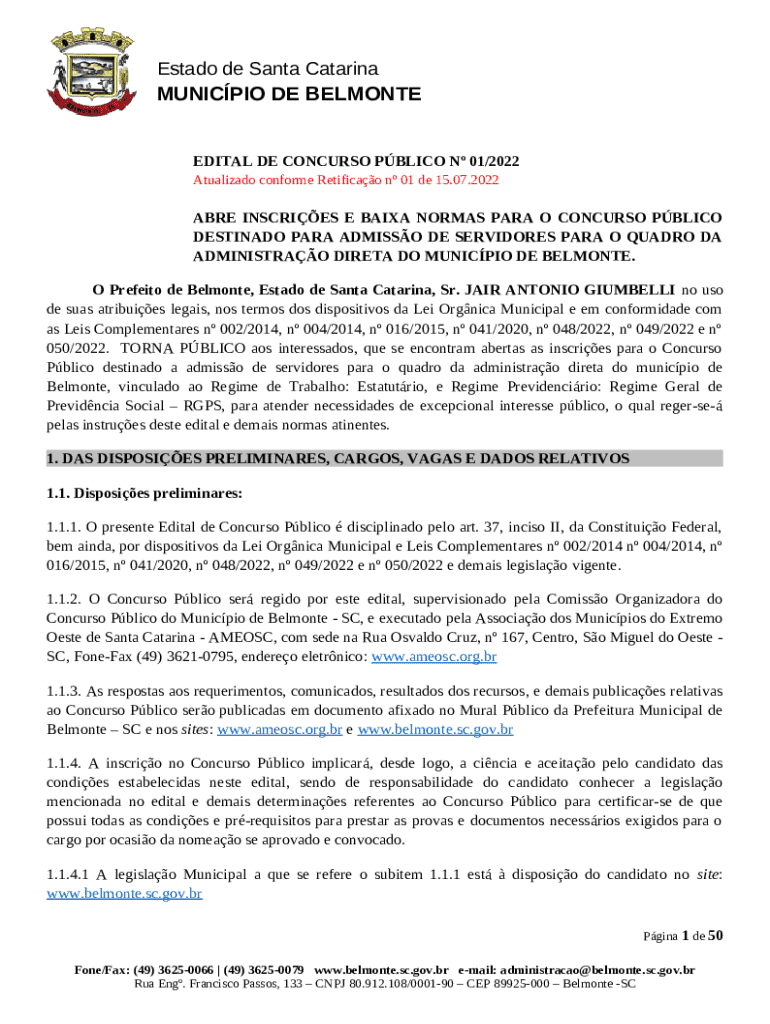 Estado de Santa Catarina
MUNICÍPIO DE BELMONTE

EDITAL DE CONCURSO PÚBLICO Nº 01/2022
Atualizado conforme Retificação nº 01 de 15.07.2022

ABRE INSCRIÇÕES E BAIXA NORMAS PARA O CONCURSO PÚBLICO DESTINADO PARA ADMISSÃO DE SERVIDORES PARA O QUADRO DA ADMINISTRAÇÃO DIRETA DO MUNICÍPIO DE BELMONTE.

O Prefeito de Belmonte, Estado de Santa Catarina, Sr. JAIR ANTONIO GIUMBELLI no uso de suas atribuições legais, nos termos dos dispositivos da Lei Orgânica Municipal e em conformidade com as Leis Complementares nº 002/2014, nº 004/2014, nº 016/2015, nº 041/2020, nº 048/2022, nº 049/2022 e nº 050/2022. TORNA PÚBLICO aos interessados, que se encontram abertas as inscrições para o Concurso Público destinado a admissão de servidores para o quadro da administração direta do município de Belmonte, vinculado ao Regime de Trabalho: Estatutário, e Regime Previdenciário: Regime Geral de Previdência Social – RGPS, para atender necessidades de excepcional interesse público, o qual reger-se-á pelas instruções deste edital e demais normas atinentes.

1. DAS DISPOSIÇÕES PRELIMINARES, CARGOS, VAGAS E DADOS RELATIVOS

1.1. Disposições preliminares:

1.1.1. O presente Edital de Concurso Público é disciplinado pelo art. 37, inciso II, da Constituição Federal, bem ainda, por dispositivos da Lei Orgânica Municipal e Leis Complementares nº 002/2014 nº 004/2014, nº 016/2015, nº 041/2020, nº 048/2022, nº 049/2022 e nº 050/2022 e demais legislação vigente.

1.1.2. O Concurso Público será regido por este edital, supervisionado pela Comissão Organizadora do Concurso Público do Município de Belmonte - SC, e executado pela Associação dos Municípios do Extremo Oeste de Santa Catarina - AMEOSC, com sede na Rua Osvaldo Cruz, nº 167, Centro, São Miguel do Oeste - SC, Fone-Fax (49) 3621-0795, endereço eletrônico: www.ameosc.org.br

1.1.3. As respostas aos requerimentos, comunicados, resultados dos recursos, e demais publicações relativas ao Concurso Público serão publicadas em documento afixado no Mural Público da Prefeitura Municipal de Belmonte – SC e nos sites: www.ameosc.org.br e www.belmonte.sc.gov.br

1.1.4. A inscrição no Concurso Público implicará, desde logo, a ciência e aceitação pelo candidato das condições estabelecidas neste edital, sendo de responsabilidade do candidato conhecer a legislação mencionada no edital e demais determinações referentes ao Concurso Público para certificar-se de que possui todas as condições e pré-requisitos para prestar as provas e documentos necessários exigidos para o cargo por ocasião da nomeação se aprovado e convocado.

1.1.4.1 A legislação Municipal a que se refere o subitem 1.1.1 está à disposição do candidato no site: www.belmonte.sc.gov.br

Página 1 de 50

Fone/Fax: (49) 3625-0066 | (49) 3625-0079 www.belmonte.sc.gov.br e-mail: administracao@belmonte.sc.gov.br
Rua Engº. Francisco Passos, 133 – CNPJ 80.912.108/0001-90 – CEP 89925-000 – Belmonte -SC